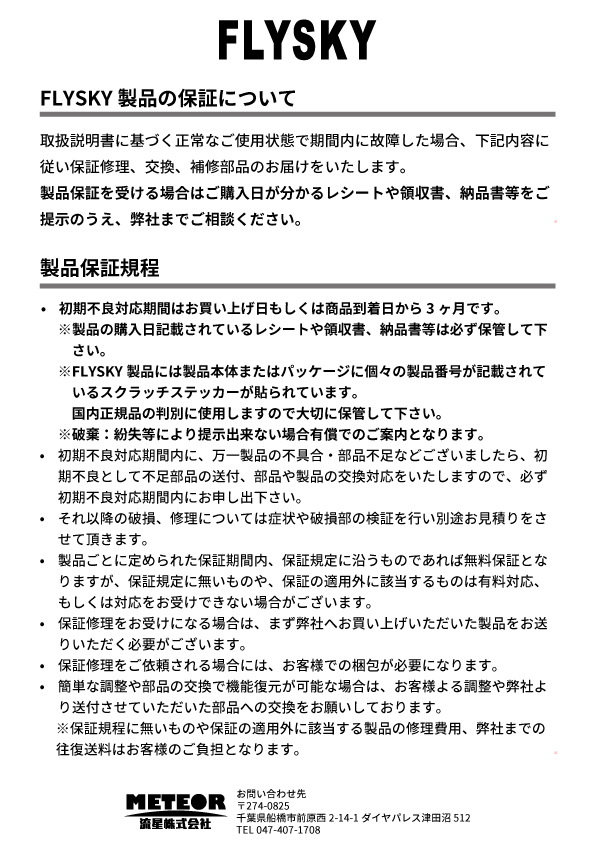 FLYSKY

FLYSKY 製品の保証について

取扱説明書に基づく正常なご使用状態で期間内に故障した場合、下記内容に従い保証修理、交換、補修部品のお届けをいたします。
製品保証を受ける場合はご購入日が分かるレシートや領収書、納品書等をご提示のうえ、弊社までご相談ください。

製品保証規程

• 初期不良対応期間はお買い上げ日もしくは商品到着日から 3 ヶ月です。
※製品の購入日記載されているレシートや領収書、納品書等は必ず保管して下さい。
※FLYSKY 製品には製品本体またはパッケージに個々の製品番号が記載されているスクラッチステッカーが貼られています。
国内正規品の判別に使用しますので大切に保管して下さい。
※破棄：紛失等により提示出来ない場合有償でのご案内となります。
• 初期不良対応期間内に、万一製品の不具合・部品不足などございましたら、初期不良として不足部品の送付、部品や製品の交換対応をいたしますので、必ず初期不良対応期間内にお申し出下さい。
• それ以降の破損、修理については症状や破損部の検証を行い別途お見積りをさせて頂きます。
• 製品ごとに定められた保証期間内、保証規定に沿うものであれば無料保証となりますが、保証規定に無いものや、保証の適用外に該当するものは有料対応、もしくは対応をお受けできない場合がございます。
• 保証修理をお受けになる場合は、まず弊社へお買い上げいただいた製品をお送りいただく必要がございます。
• 保証修理をご依頼される場合には、お客様での梱包が必要になります。
• 簡単な調整や部品の交換で機能復元が可能な場合は、お客様よる調整や弊社より送付させていただいた部品への交換をお願いしております。
※保証規程に無いものや保証の適用外に該当する製品の修理費用、弊社までの往復送料はお客様のご負担となります。

METEOR
流星株式会社
お問い合わせ先
〒274-0825
千葉県船橋市前原西 2-14-1 ダイヤパレス津田沼 512
TEL 047-407-1708